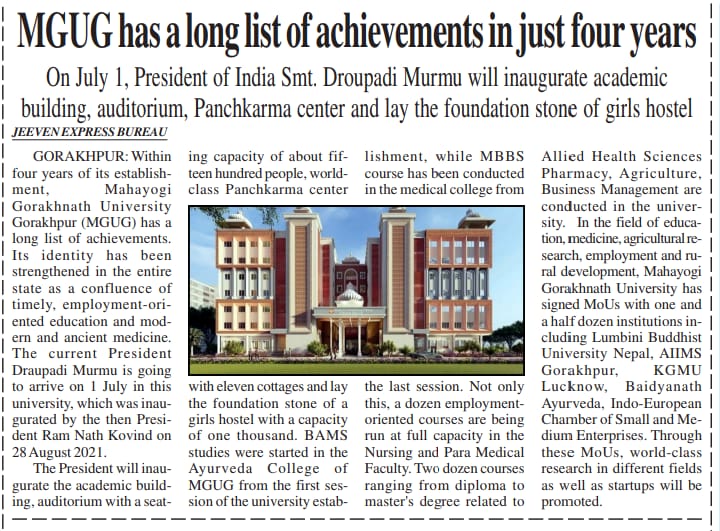 MGUG has a long list of achievements in just four years

On July 1, President of India Smt. Droupadi Murmu will inaugurate academic building, auditorium, Panchkarma center and lay the foundation stone of girls hostel

JEEVEN EXPRESS BUREAU

GORAKHPUR: Within four years of its establishment, Mahayogi Gorakhnath University Gorakhpur (MGUG) has a long list of achievements. Its identity has been strengthened in the entire state as a confluence of timely, employment-oriented education and modern and ancient medicine. The current President Draupadi Murmu is going to arrive on 1 July in this university, which was inaugurated by the then President Ram Nath Kovind on 28 August 2021.

The President will inaugurate the academic building, auditorium with a seating capacity of about fifteen hundred people, world-class Panchkarma center with eleven cottages and lay the foundation stone of a girls hostel with a capacity of one thousand. BAMS studies were started in the Ayurveda College of MGUG from the first session of the university establishment, while MBBS course has been conducted in the medical college from the last session. Not only this, a dozen employment-oriented courses are being run at full capacity in the Nursing and Para Medical Faculty. Two dozen courses ranging from diploma to master's degree related to Allied Health Sciences Pharmacy, Agriculture, Business Management are conducted in the university. In the field of education, medicine, agricultural research, employment and rural development, Mahayogi Gorakhnath University has signed MoUs with one and a half dozen institutions including Lumbini Buddhist University Nepal, AIIMS Gorakhpur, KGMU Lucknow, Baidyanath Ayurveda, Indo-European Chamber of Small and Medium Enterprises. Through these MoUs, world-class research in different fields as well as startups will be promoted.